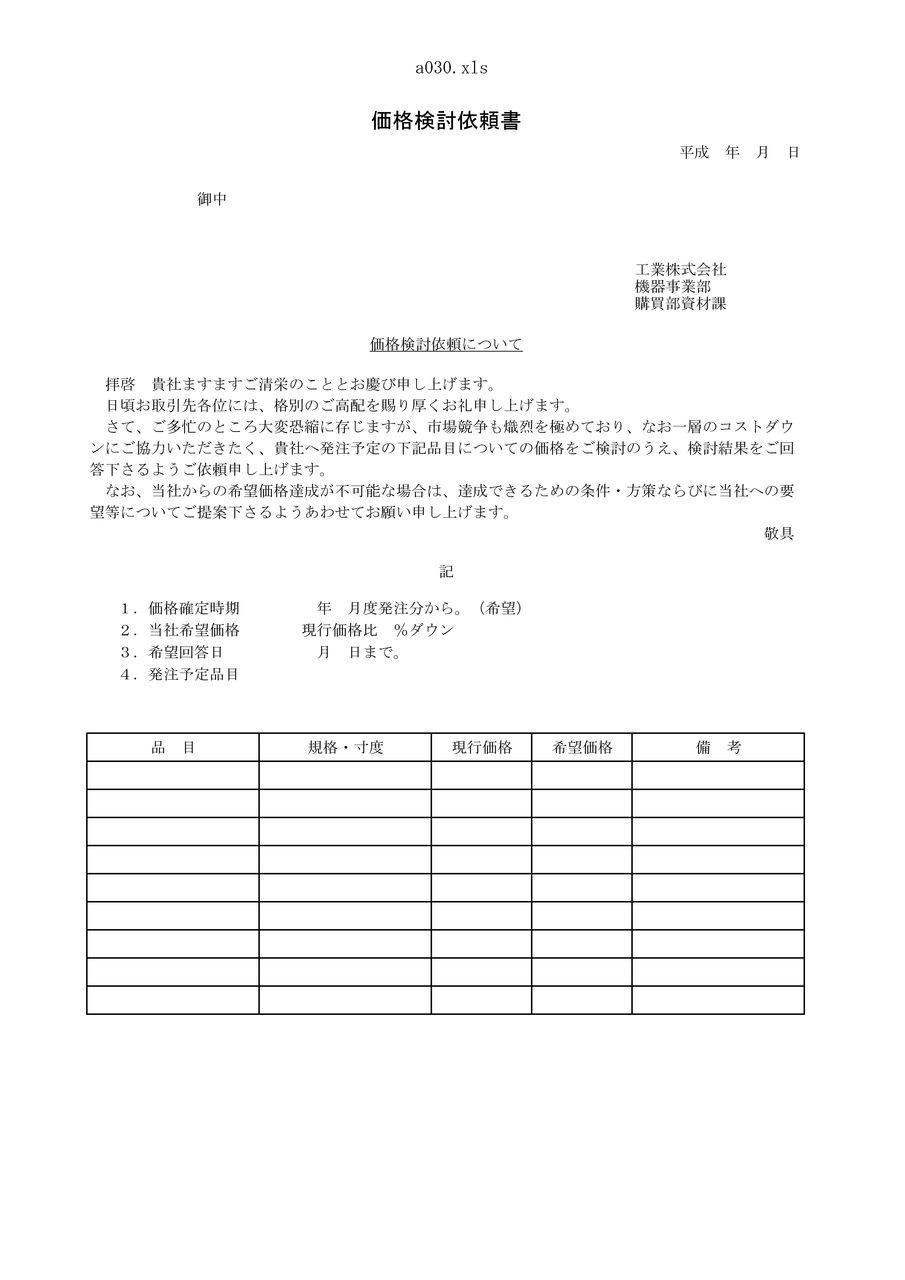 a030.xls

価格検討依頼書

平成　年　月　日

御中

工業株式会社
機器事業部
購買部資材課

価格検討依頼について

拝啓　貴社ますますご清栄のこととお慶び申し上げます。
日頃お取引先各位には、格別のご高配を賜り厚くお礼申し上げます。
さて、ご多忙のところ大変恐縮に存じますが、市場競争も熾烈を極めており、なお一層のコストダウンにご協力いただきたく、貴社へ発注予定の下記品目についての価格をご検討のうえ、検討結果をご回答下さるようご依頼申し上げます。
なお、当社からの希望価格達成が不可能な場合は、達成できるための条件・方策ならびに当社への要望等についてご提案下さるようあわせてお願い申し上げます。

敬具

記

1．価格確定時期　　年　月度発注分から。（希望）
2．当社希望価格　　現行価格比　%ダウン
3．希望回答日　　月　日まで。
4．発注予定品目

| 品　目 | 規格・寸度 | 現行価格 | 希望価格 | 備　考 |
|---|---|---|---|---|
| | | | | |
| | | | | |
| | | | | |
| | | | | |
| | | | | |
| | | | | |
| | | | | |
| | | | | |
| | | | | |